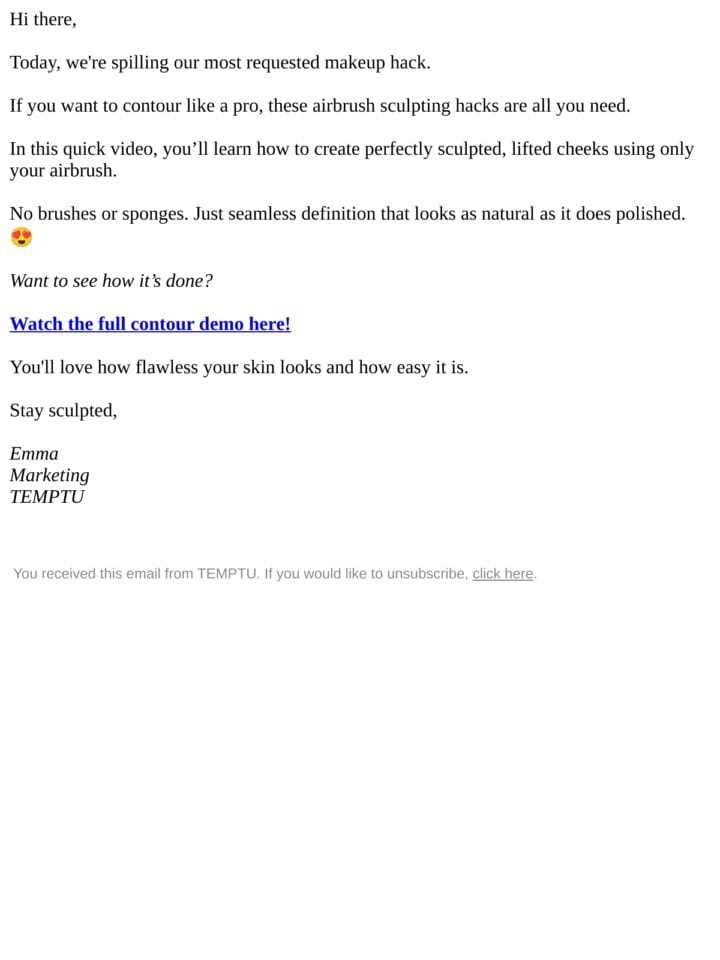 Hi there,

Today, we're spilling our most requested makeup hack.

If you want to contour like a pro, these airbrush sculpting hacks are all you need.

In this quick video, you'll learn how to create perfectly sculpted, lifted cheeks using only your airbrush.

No brushes or sponges. Just seamless definition that looks as natural as it does polished. 😍

Want to see how it's done?

Watch the full contour demo here!

You'll love how flawless your skin looks and how easy it is.

Stay sculpted,

Emma
Marketing
TEMPTU

You received this email from TEMPTU. If you would like to unsubscribe, click here.